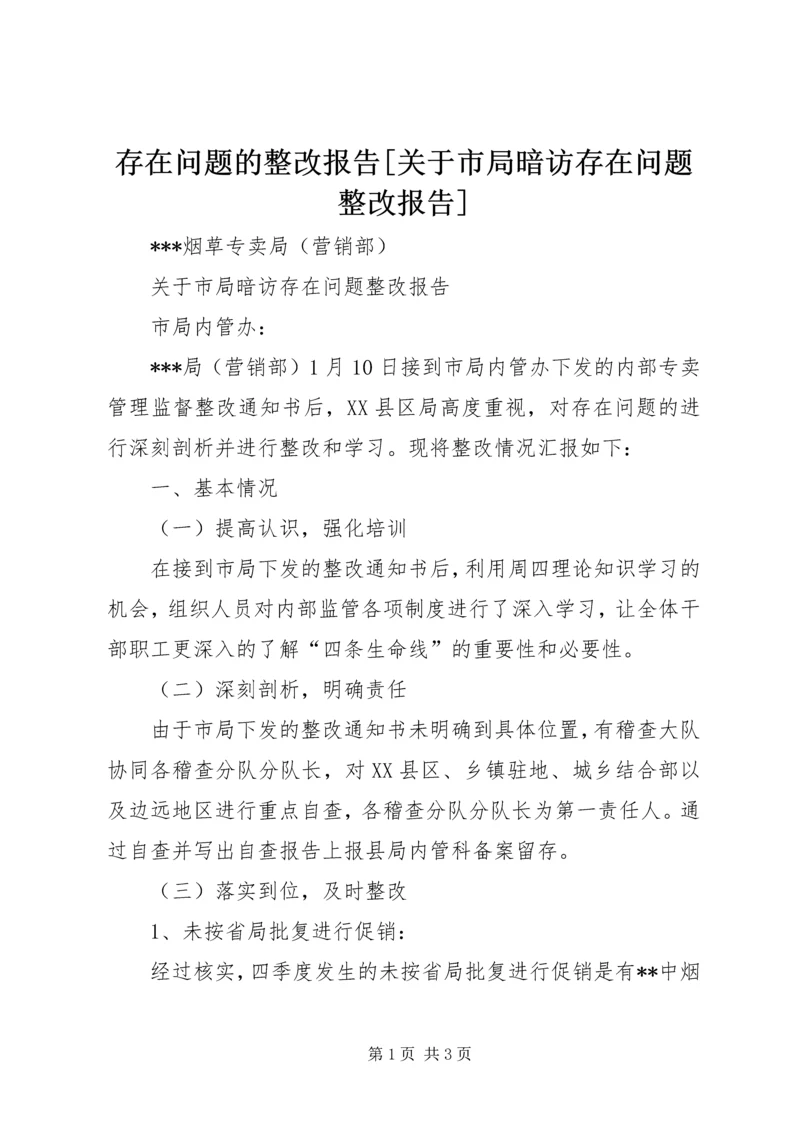 存在问题的整改报告[关于市局暗访存在问题整改报告]

***烟草专卖局（营销部）

关于市局暗访存在问题整改报告

市局内管办：

***局（营销部）1月10日接到市局内管办下发的内部专卖管理监督整改通知书后，XX县区局高度重视，对存在问题的进行深刻剖析并进行整改和学习。现将整改情况汇报如下：

一、基本情况

（一）提高认识，强化培训

在接到市局下发的整改通知书后，利用周四理论知识学习的机会，组织人员对内部监管各项制度进行了深入学习，让全体干部职工更深入的了解“四条生命线”的重要性和必要性。

（二）深刻剖析，明确责任

由于市局下发的整改通知书未明确到具体位置，有稽查大队协同各稽查分队分队长，对XX县区、乡镇驻地、城乡结合部以及边远地区进行重点自查，各稽查分队分队长为第一责任人。通过自查并写出自查报告上报县局内管科备案留存。

（三）落实到位，及时整改

1、未按省局批复进行促销：

经过核实，四季度发生的未按省局批复进行促销是有**中烟

第1页 共3页